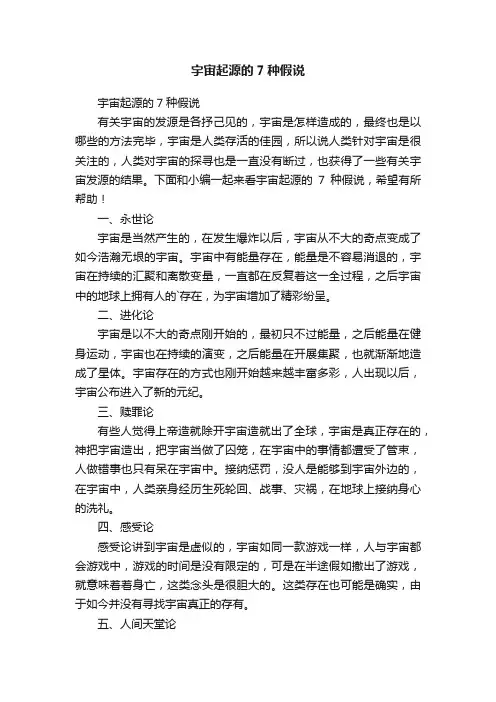 宇宙起源的 7 种假说

宇宙起源的 7 种假说

有关宇宙的发源是各抒己见的，宇宙是怎样造成的，最终也是以哪些的方法完毕，宇宙是人类存活的佳园，所以说人类针对宇宙是很关注的，人类对宇宙的探寻也是一直没有断过，也获得了一些有关宇宙发源的结果。下面和小编一起来看宇宙起源的 7 种假说，希望有所帮助！

一、永世论

宇宙是当然产生的，在发生爆炸以后，宇宙从不大的奇点变成了如今浩瀚无垠的宇宙。宇宙中有能量存在，能量是不容易消退的，宇宙在持续的汇聚和离散变量，一直都在反复着这一全过程，之后宇宙中的地球上拥有人的`存在，为宇宙增加了精彩纷呈。

二、进化论

宇宙是以不大的奇点刚开始的，最初只不过能量，之后能量在健身运动，宇宙也在持续的演变，之后能量在开展集聚，也就渐渐地造成了星体。宇宙存在的方式也刚开始越来越丰富多彩，人出现以后，宇宙公布进入了新的元纪。

三、赎罪论

有些人觉得上帝造就除开宇宙造就出了全球，宇宙是真正存在的，神把宇宙造出，把宇宙当做了囚笼，在宇宙中的事情都遭受了管束，人做错事也只有呆在宇宙中。接纳惩罚，没人是能够到宇宙外边的，在宇宙中，人类亲身经历生死轮回、战事、灾祸，在地球上接纳身心的洗礼。

四、感受论

感受论讲到宇宙是虚似的，宇宙如同一款游戏一样，人与宇宙都会游戏中，游戏的时间是没有限定的，可是在半途假如撤出了游戏，就意味着着身亡，这类念头是很胆大的。这类存在也可能是确实，由于如今并没有寻找宇宙真正的存有。

五、人间天堂论